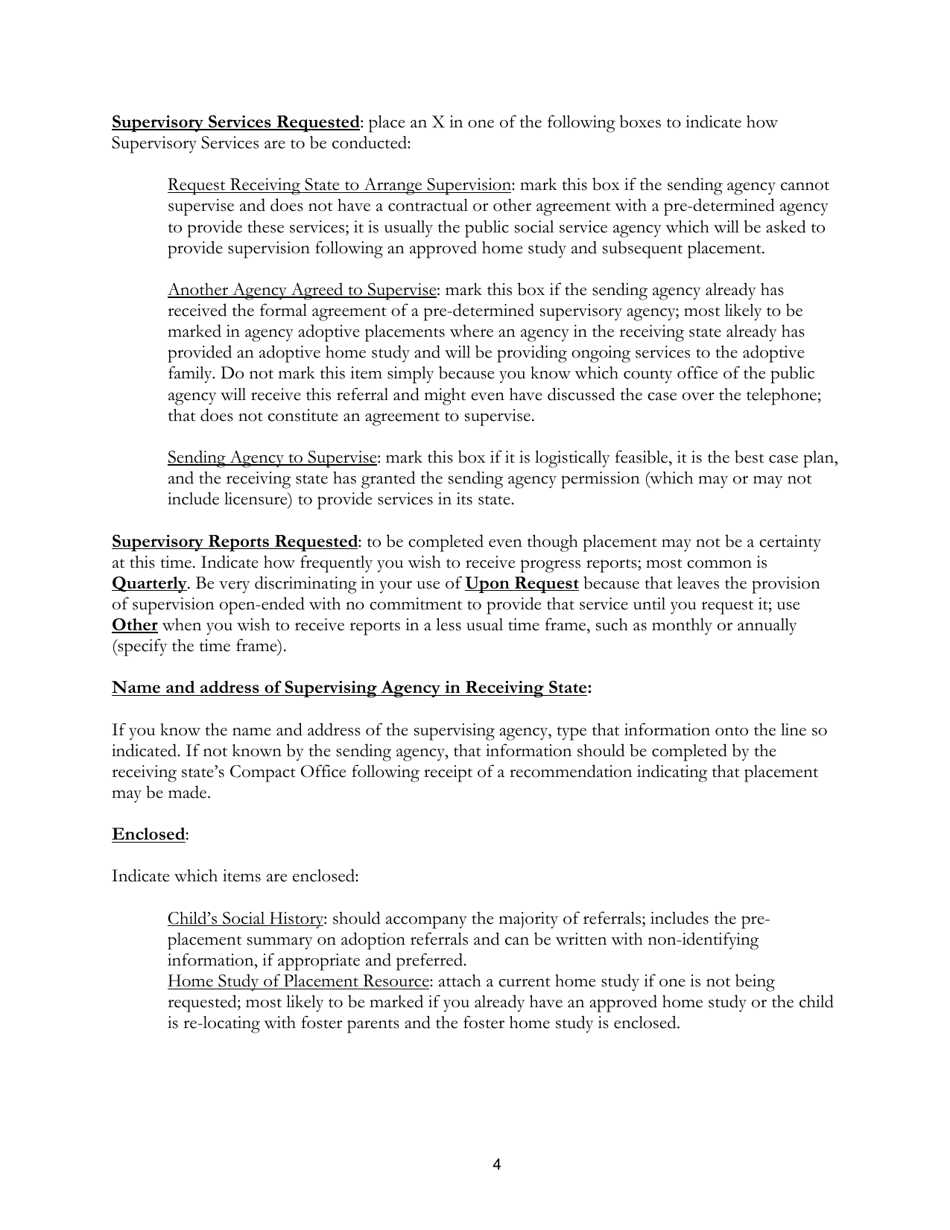 Supervisory Services Requested: place an X in one of the following boxes to indicate how Supervisory Services are to be conducted:

Request Receiving State to Arrange Supervision: mark this box if the sending agency cannot supervise and does not have a contractual or other agreement with a pre-determined agency to provide these services; it is usually the public social service agency which will be asked to provide supervision following an approved home study and subsequent placement.

Another Agency Agreed to Supervise: mark this box if the sending agency already has received the formal agreement of a pre-determined supervisory agency; most likely to be marked in agency adoptive placements where an agency in the receiving state already has provided an adoptive home study and will be providing ongoing services to the adoptive family. Do not mark this item simply because you know which county office of the public agency will receive this referral and might even have discussed the case over the telephone; that does not constitute an agreement to supervise.

Sending Agency to Supervise: mark this box if it is logistically feasible, it is the best case plan, and the receiving state has granted the sending agency permission (which may or may not include licensure) to provide services in its state.

Supervisory Reports Requested: to be completed even though placement may not be a certainty at this time. Indicate how frequently you wish to receive progress reports; most common is Quarterly. Be very discriminating in your use of Upon Request because that leaves the provision of supervision open-ended with no commitment to provide that service until you request it; use Other when you wish to receive reports in a less usual time frame, such as monthly or annually (specify the time frame).

Name and address of Supervising Agency in Receiving State:

If you know the name and address of the supervising agency, type that information onto the line so indicated. If not known by the sending agency, that information should be completed by the receiving state's Compact Office following receipt of a recommendation indicating that placement may be made.

Enclosed:

Indicate which items are enclosed:

Child's Social History: should accompany the majority of referrals; includes the pre-placement summary on adoption referrals and can be written with non-identifying information, if appropriate and preferred.
Home Study of Placement Resource: attach a current home study if one is not being requested; most likely to be marked if you already have an approved home study or the child is re-locating with foster parents and the foster home study is enclosed.

4